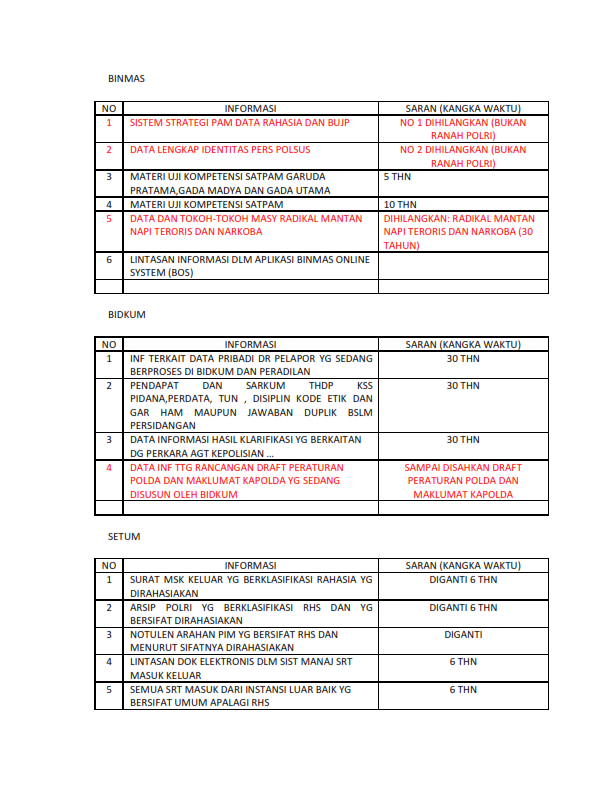 BINMAS

| NO | INFORMASI | SARAN (KANGKA WAKTU) |
|---|---|---|
| 1 | SISTEM STRATEGI PAM DATA RAHASIA DAN BUJP | NO 1 DIHILANGKAN (BUKAN RANAH POLRI) |
| 2 | DATA LENGKAP IDENTITAS PERS POLSUS | NO 2 DIHILANGKAN (BUKAN RANAH POLRI) |
| 3 | MATERI UJI KOMPETENSI SATPAM GARUDA PRATAMA,GADA MADYA DAN GADA UTAMA | 5 THN |
| 4 | MATERI UJI KOMPETENSI SATPAM | 10 THN |
| 5 | DATA DAN TOKOH-TOKOH MASY RADIKAL MANTAN NAPI TERORIS DAN NARKOBA | DIHILANGKAN: RADIKAL MANTAN NAPI TERORIS DAN NARKOBA (30 TAHUN) |
| 6 | LINTASAN INFORMASI DLM APLIKASI BINMAS ONLINE SYSTEM (BOS) | |
| | | |

BIDKUM

| NO | INFORMASI | SARAN (KANGKA WAKTU) |
|---|---|---|
| 1 | INF TERKAIT DATA PRIBADI DR PELAPOR YG SEDANG BERPROSES DI BIDKUM DAN PERADILAN | 30 THN |
| 2 | PENDAPAT DAN SARKUM THDP KSS PIDANA,PERDATA, TUN , DISIPLIN KODE ETIK DAN GAR HAM MAUPUN JAWABAN DUPLIK BSLM PERSIDANGAN | 30 THN |
| 3 | DATA INFORMASI HASIL KLARIFIKASI YG BERKAITAN DG PERKARA AGT KEPOLISIAN ... | 30 THN |
| 4 | DATA INF TTG RANCANGAN DRAFT PERATURAN POLDA DAN MAKLUMAT KAPOLDA YG SEDANG DISUSUN OLEH BIDKUM | SAMPAI DISAHKAN DRAFT PERATURAN POLDA DAN MAKLUMAT KAPOLDA |
| | | |

SETUM

| NO | INFORMASI | SARAN (KANGKA WAKTU) |
|---|---|---|
| 1 | SURAT MSK KELUAR YG BERKLASIFIKASI RAHASIA YG DIRAHASIAKAN | DIGANTI 6 THN |
| 2 | ARSIP POLRI YG BERKLASIFIKASI RHS DAN YG BERSIFAT DIRAHASIAKAN | DIGANTI 6 THN |
| 3 | NOTULEN ARAHAN PIM YG BERSIFAT RHS DAN MENURUT SIFATNYA DIRAHASIAKAN | DIGANTI |
| 4 | LINTASAN DOK ELEKTRONIS DLM SIST MANAJ SRT MASUK KELUAR | 6 THN |
| 5 | SEMUA SRT MASUK DARI INSTANSI LUAR BAIK YG BERSIFAT UMUM APALAGI RHS | 6 THN |